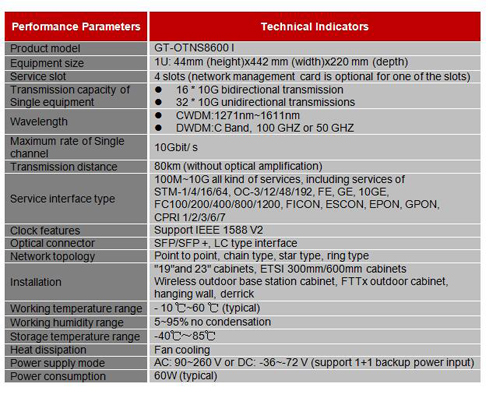 | Performance Parameters | Technical Indicators |
|---|---|
| Product model | GT-OTNS8600 I |
| Equipment size | 1U: 44mm (height)x442 mm (width)x220 mm (depth) |
| Service slot | 4 slots (network management card is optional for one of the slots) |
| Transmission capacity of Single equipment | ● 16 * 10G bidirectional transmission ● 32 * 10G unidirectional transmissions |
| Wavelength | ● CWDM:1271nm~1611nm ● DWDM:C Band, 100 GHZ or 50 GHZ |
| Maximum rate of Single channel | 10Gbit/ s |
| Transmission distance | 80km (without optical amplification) |
| Service interface type | 100M~10G all kind of services, including services of STM-1/4/16/64, OC-3/12/48/192, FE, GE, 10GE, FC100/200/400/800/1200, FICON, ESCON, EPON, GPON, CPRI 1/2/3/6/7 |
| Clock features | Support IEEE 1588 V2 |
| Optical connector | SFP/SFP +, LC type interface |
| Network topology | Point to point, chain type, star type, ring type |
| Installation | "19"and 23" cabinets, ETSI 300mm/600mm cabinets Wireless outdoor base station cabinet, FTTx outdoor cabinet, hanging wall, derrick |
| Working temperature range | - 10 ℃~60 ℃ (typical) |
| Working humidity range | 5~95% no condensation |
| Storage temperature range | -40℃~85℃ |
| Heat dissipation | Fan cooling |
| Power supply mode | AC: 90~260 V or DC: -36~-72 V (support 1+1 backup power input) |
| Power consumption | 60W (typical) |